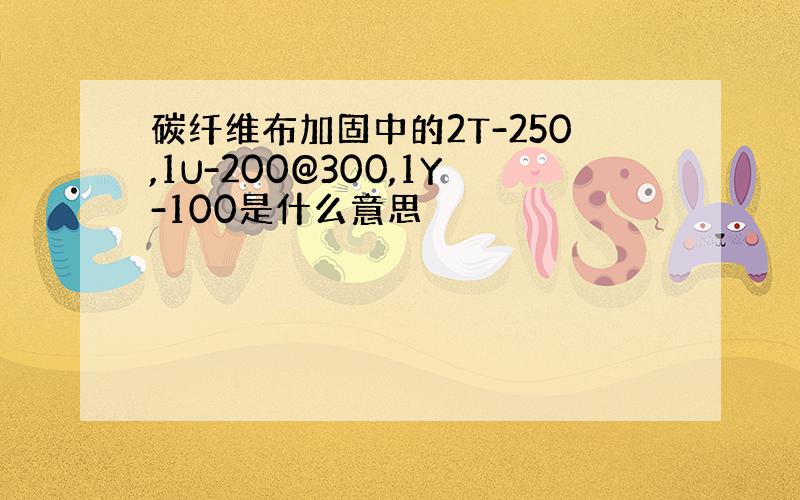 碳纤维布加固中的2T-250,1U-200@300,1Y-100是什么意思